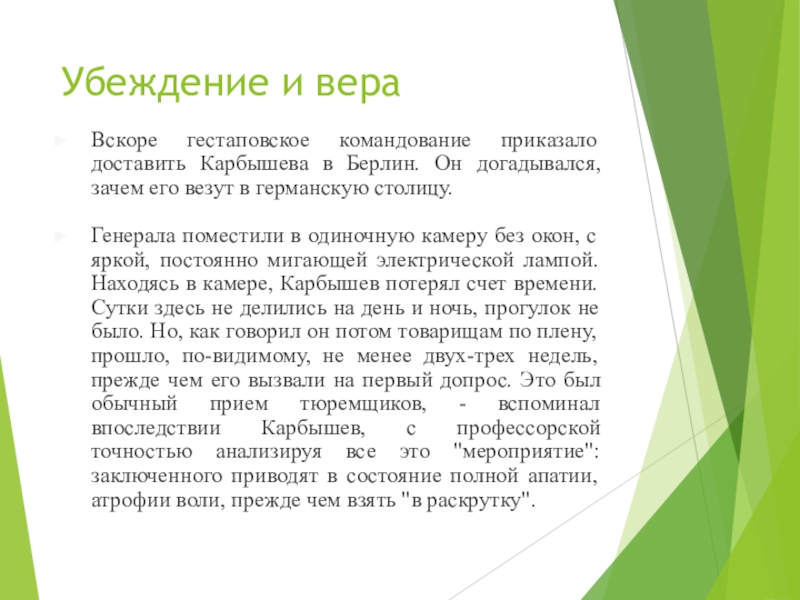 Убеждение и вера

Вскоре гестаповское командование приказало доставить Карбышева в Берлин. Он догадывался, зачем его везут в германскую столицу.

Генерала поместили в одиночную камеру без окон, с яркой, постоянно мигающей электрической лампой. Находясь в камере, Карбышев потерял счет времени. Сутки здесь не делились на день и ночь, прогулок не было. Но, как говорил он потом товарищам по плену, прошло, по-видимому, не менее двух-трех недель, прежде чем его вызвали на первый допрос. Это был обычный прием тюремщиков, - вспоминал впоследствии Карбышев, с профессорской точностью анализируя все это "мероприятие": заключенного приводят в состояние полной апатии, атрофии воли, прежде чем взять "в раскрутку".